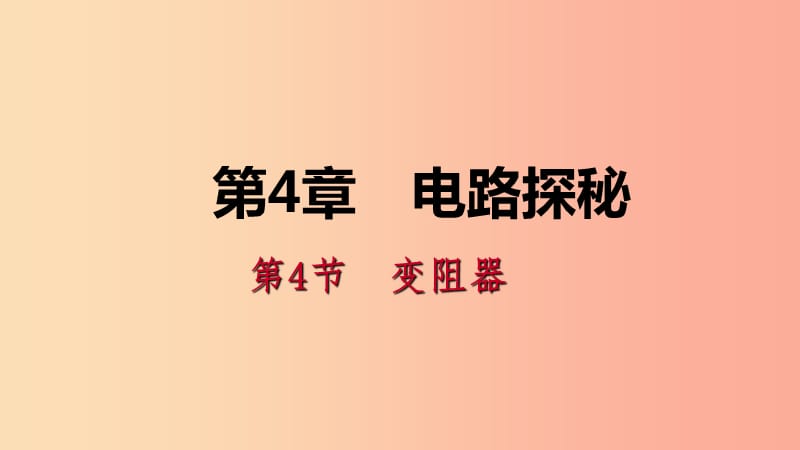 第4章　电路探秘

第4节　变阻器